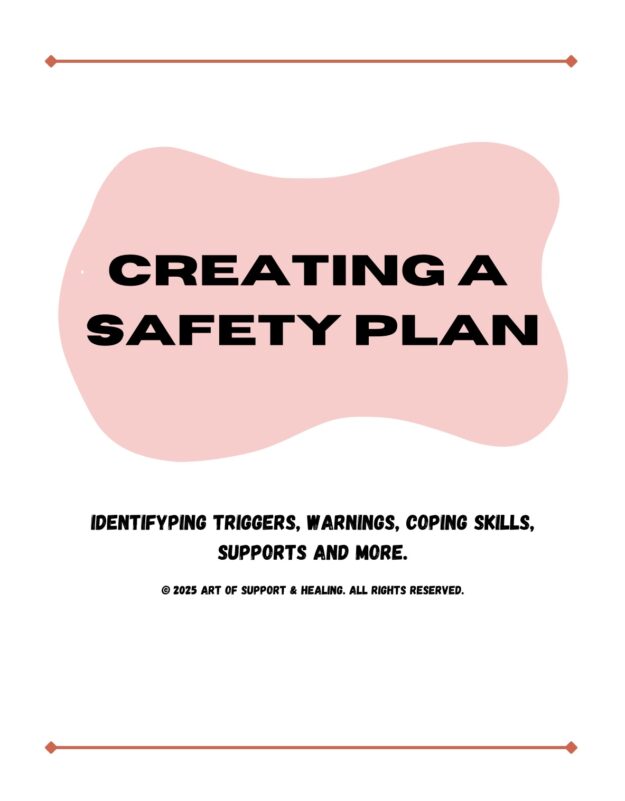 CREATING A SAFETY PLAN

IDENTIFYPING TRIGGERS, WARNINGS, COPING SKILLS, SUPPORTS AND MORE.

© 2025 ART OF SUPPORT & HEALING. ALL RIGHTS RESERVED.